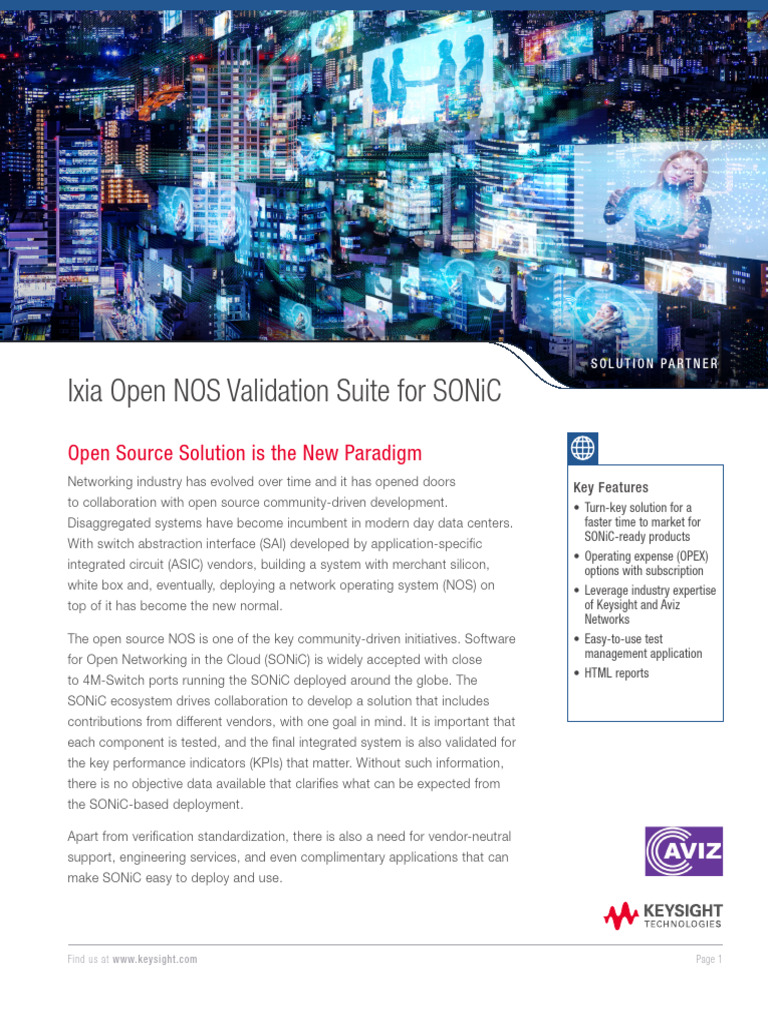 SOLUTION PARTNER

Ixia Open NOS Validation Suite for SONiC

Open Source Solution is the New Paradigm

Networking industry has evolved over time and it has opened doors to collaboration with open source community-driven development. Disaggregated systems have become incumbent in modern day data centers. With switch abstraction interface (SAI) developed by application-specific integrated circuit (ASIC) vendors, building a system with merchant silicon, white box and, eventually, deploying a network operating system (NOS) on top of it has become the new normal.

The open source NOS is one of the key community-driven initiatives. Software for Open Networking in the Cloud (SONiC) is widely accepted with close to 4M-Switch ports running the SONiC deployed around the globe. The SONiC ecosystem drives collaboration to develop a solution that includes contributions from different vendors, with one goal in mind. It is important that each component is tested, and the final integrated system is also validated for the key performance indicators (KPIs) that matter. Without such information, there is no objective data available that clarifies what can be expected from the SONiC-based deployment.

Apart from verification standardization, there is also a need for vendor-neutral support, engineering services, and even complimentary applications that can make SONiC easy to deploy and use.

Key Features
• Turn-key solution for a faster time to market for SONiC-ready products
• Operating expense (OPEX) options with subscription
• Leverage industry expertise of Keysight and Aviz Networks
• Easy-to-use test management application
• HTML reports

AVIZ

KEYSIGHT TECHNOLOGIES

Find us at www.keysight.com

Page 1